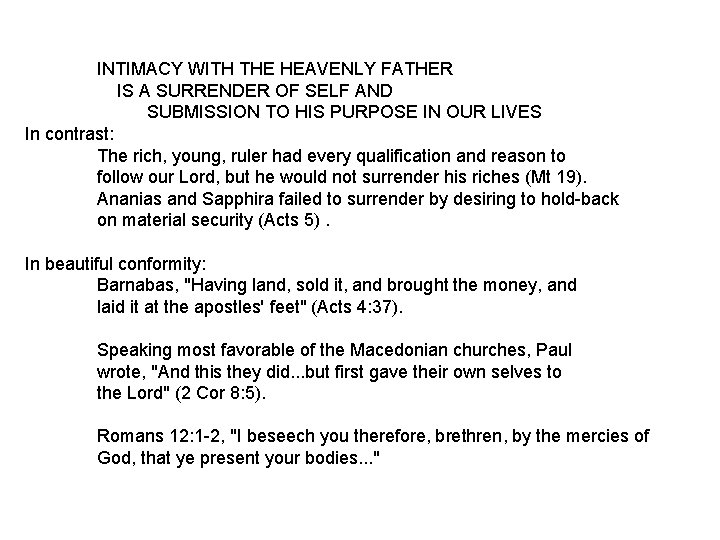 INTIMACY WITH THE HEAVENLY FATHER
IS A SURRENDER OF SELF AND
SUBMISSION TO HIS PURPOSE IN OUR LIVES

In contrast:

The rich, young, ruler had every qualification and reason to follow our Lord, but he would not surrender his riches (Mt 19). Ananias and Sapphira failed to surrender by desiring to hold-back on material security (Acts 5) .

In beautiful conformity:

Barnabas, "Having land, sold it, and brought the money, and laid it at the apostles' feet" (Acts 4:37).

Speaking most favorable of the Macedonian churches, Paul wrote, "And this they did...but first gave their own selves to the Lord" (2 Cor 8:5).

Romans 12:1-2, "I beseech you therefore, brethren, by the mercies of God, that ye present your bodies..."